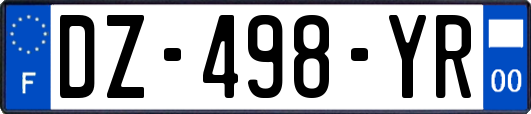 F
DZ-498-YR
00